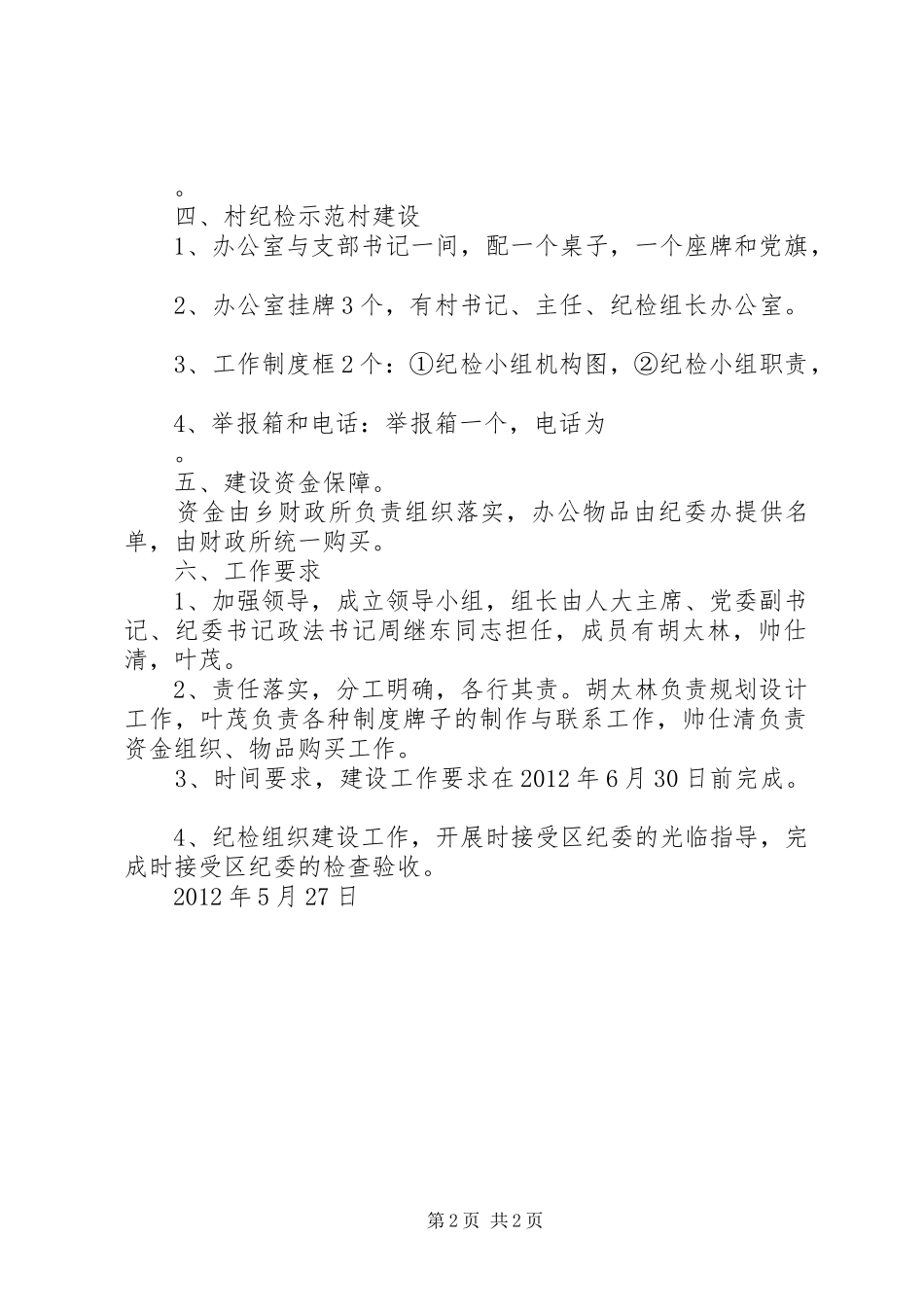 。
四、村纪检示范村建设
1、办公室与支部书记一间，配一个桌子，一个座牌和党旗，

2、办公室挂牌3个，有村书记、主任、纪检组长办公室。

3、工作制度框2个：①纪检小组机构图，②纪检小组职责，

4、举报箱和电话：举报箱一个，电话为
。
五、建设资金保障。
资金由乡财政所负责组织落实，办公物品由纪委办提供名单，由财政所统一购买。
六、工作要求
1、加强领导，成立领导小组，组长由人大主席、党委副书记、纪委书记政法书记周继东同志担任，成员有胡太林，帅仕清，叶茂。
2、责任落实，分工明确，各行其责。胡太林负责规划设计工作，叶茂负责各种制度牌子的制作与联系工作，帅仕清负责资金组织、物品购买工作。
3、时间要求，建设工作要求在2012年6月30日前完成。

4、纪检组织建设工作，开展时接受区纪委的光临指导，完成时接受区纪委的检查验收。
2012年5月27日

第2页 共2页